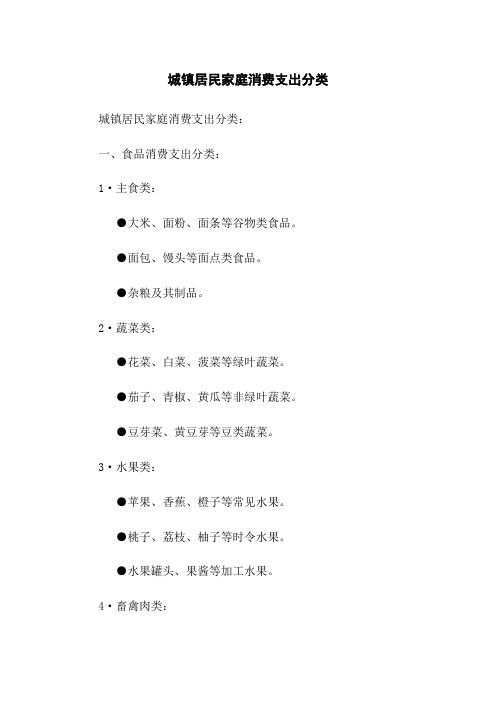 城镇居民家庭消费支出分类

城镇居民家庭消费支出分类：

一、食品消费支出分类：

1·主食类：

●大米、面粉、面条等谷物类食品。

●面包、馒头等面点类食品。

●杂粮及其制品。

2·蔬菜类：

●花菜、白菜、菠菜等绿叶蔬菜。

●茄子、青椒、黄瓜等非绿叶蔬菜。

●豆芽菜、黄豆芽等豆类蔬菜。

3·水果类：

●苹果、香蕉、橙子等常见水果。

●桃子、荔枝、柚子等时令水果。

●水果罐头、果酱等加工水果。

4·畜禽肉类：